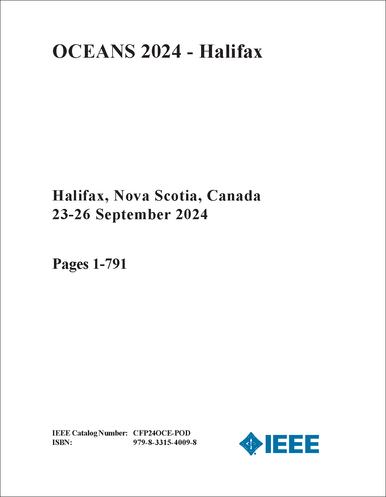 OCEANS 2024 - Halifax

Halifax, Nova Scotia, Canada
23-26 September 2024

Pages 1-791

IEEE Catalog Number: CFP24OCE-POD
ISBN: 979-8-3315-4009-8

IEEE